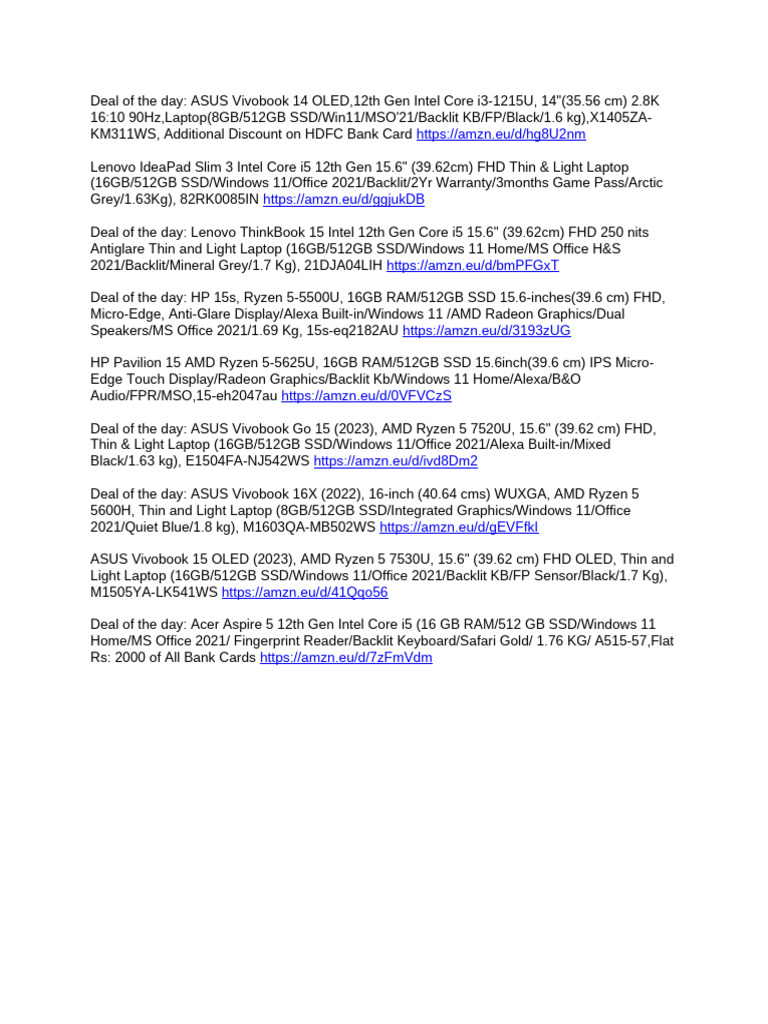 Deal of the day: ASUS Vivobook 14 OLED,12th Gen Intel Core i3-1215U, 14"(35.56 cm) 2.8K 16:10 90Hz,Laptop(8GB/512GB SSD/Win11/MSO'21/Backlit KB/FP/Black/1.6 kg),X1405ZA-KM311WS, Additional Discount on HDFC Bank Card https://amzn.eu/d/hg8U2nm

Lenovo IdeaPad Slim 3 Intel Core i5 12th Gen 15.6" (39.62cm) FHD Thin & Light Laptop (16GB/512GB SSD/Windows 11/Office 2021/Backlit/2Yr Warranty/3months Game Pass/Arctic Grey/1.63Kg), 82RK0085IN https://amzn.eu/d/gqjukDB

Deal of the day: Lenovo ThinkBook 15 Intel 12th Gen Core i5 15.6" (39.62cm) FHD 250 nits Antiglare Thin and Light Laptop (16GB/512GB SSD/Windows 11 Home/MS Office H&S 2021/Backlit/Mineral Grey/1.7 Kg), 21DJA04LIH https://amzn.eu/d/bmPFGxT

Deal of the day: HP 15s, Ryzen 5-5500U, 16GB RAM/512GB SSD 15.6-inches(39.6 cm) FHD, Micro-Edge, Anti-Glare Display/Alexa Built-in/Windows 11 /AMD Radeon Graphics/Dual Speakers/MS Office 2021/1.69 Kg, 15s-eq2182AU https://amzn.eu/d/3193zUG

HP Pavilion 15 AMD Ryzen 5-5625U, 16GB RAM/512GB SSD 15.6inch(39.6 cm) IPS Micro-Edge Touch Display/Radeon Graphics/Backlit Kb/Windows 11 Home/Alexa/B&O Audio/FPR/MSO,15-eh2047au https://amzn.eu/d/0VFVCzS

Deal of the day: ASUS Vivobook Go 15 (2023), AMD Ryzen 5 7520U, 15.6" (39.62 cm) FHD, Thin & Light Laptop (16GB/512GB SSD/Windows 11/Office 2021/Alexa Built-in/Mixed Black/1.63 kg), E1504FA-NJ542WS https://amzn.eu/d/ivd8Dm2

Deal of the day: ASUS Vivobook 16X (2022), 16-inch (40.64 cms) WUXGA, AMD Ryzen 5 5600H, Thin and Light Laptop (8GB/512GB SSD/Integrated Graphics/Windows 11/Office 2021/Quiet Blue/1.8 kg), M1603QA-MB502WS https://amzn.eu/d/gEVFfkI

ASUS Vivobook 15 OLED (2023), AMD Ryzen 5 7530U, 15.6" (39.62 cm) FHD OLED, Thin and Light Laptop (16GB/512GB SSD/Windows 11/Office 2021/Backlit KB/FP Sensor/Black/1.7 Kg), M1505YA-LK541WS https://amzn.eu/d/41Qqo56

Deal of the day: Acer Aspire 5 12th Gen Intel Core i5 (16 GB RAM/512 GB SSD/Windows 11 Home/MS Office 2021/ Fingerprint Reader/Backlit Keyboard/Safari Gold/ 1.76 KG/ A515-57,Flat Rs: 2000 of All Bank Cards https://amzn.eu/d/7zFmVdm